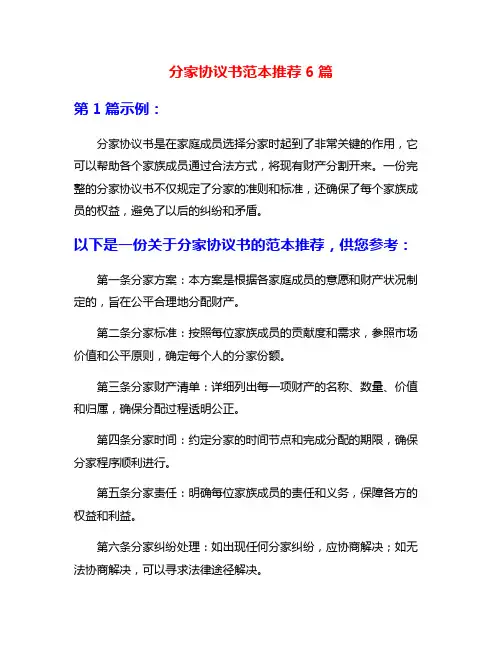 分家协议书范本推荐 6 篇

第 1 篇示例：

分家协议书是在家庭成员选择分家时起到了非常关键的作用，它可以帮助各个家族成员通过合法方式，将现有财产分割开来。一份完整的分家协议书不仅规定了分家的准则和标准，还确保了每个家族成员的权益，避免了以后的纠纷和矛盾。

以下是一份关于分家协议书的范本推荐，供您参考：

第一条分家方案：本方案是根据各家庭成员的意愿和财产状况制定的，旨在公平合理地分配财产。

第二条分家标准：按照每位家族成员的贡献度和需求，参照市场价值和公平原则，确定每个人的分家份额。

第三条分家财产清单：详细列出每一项财产的名称、数量、价值和归属，确保分配过程透明公正。

第四条分家时间：约定分家的时间节点和完成分配的期限，确保分家程序顺利进行。

第五条分家责任：明确每位家族成员的责任和义务，保障各方的权益和利益。

第六条分家纠纷处理：如出现任何分家纠纷，应协商解决；如无法协商解决，可以寻求法律途径解决。